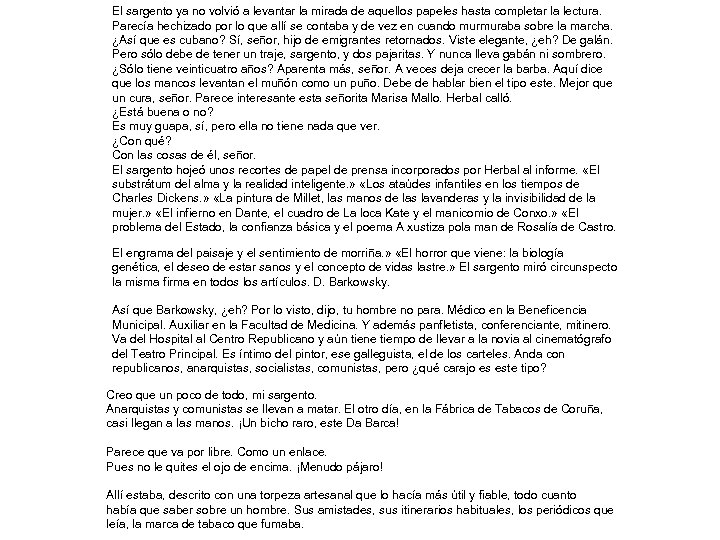 El sargento ya no volvió a levantar la mirada de aquellos papeles hasta completar la lectura. Parecía hechizado por lo que allí se contaba y de vez en cuando murmuraba sobre la marcha. ¿Así que es cubano? Sí, señor, hijo de emigrantes retornados. Viste elegante, ¿eh? De galán. Pero sólo debe de tener un traje, sargento, y dos pajaritas. Y nunca lleva gabán ni sombrero. ¿Sólo tiene veinticuatro años? Aparenta más, señor. A veces deja crecer la barba. Aquí dice que los mancos levantan el muñón como un puño. Debe de hablar bien el tipo este. Mejor que un cura, señor. Parece interesante esta señorita Marisa Mallo. Herbal calló.
¿Está buena o no?
Es muy guapa, sí, pero ella no tiene nada que ver.
¿Con qué?
Con las cosas de él, señor.
El sargento hojeó unos recortes de papel de prensa incorporados por Herbal al informe. «El substrátum del alma y la realidad inteligente.» «Los ataúdes infantiles en los tiempos de Charles Dickens.» «La pintura de Millet, las manos de las lavanderas y la invisibilidad de la mujer.» «El infierno en Dante, el cuadro de La loca Kate y el manicomio de Conxo.» «El problema del Estado, la confianza básica y el poema A xustiza pola man de Rosalía de Castro.

El engrama del paisaje y el sentimiento de morriña.» «El horror que viene: la biología genética, el deseo de estar sanos y el concepto de vidas lastre.» El sargento miró circunspecto la misma firma en todos los artículos. D. Barkowsky.

Así que Barkowsky, ¿eh? Por lo visto, dijo, tu hombre no para. Médico en la Beneficencia Municipal. Auxiliar en la Facultad de Medicina. Y además panfletista, conferenciante, mitinero. Va del Hospital al Centro Republicano y aún tiene tiempo de llevar a la novia al cinematógrafo del Teatro Principal. Es íntimo del pintor, ese galleguista, el de los carteles. Anda con republicanos, anarquistas, socialistas, comunistas, pero ¿qué carajo es este tipo?

Creo que un poco de todo, mi sargento.
Anarquistas y comunistas se llevan a matar. El otro día, en la Fábrica de Tabacos de Coruña, casi llegan a las manos. ¡Un bicho raro, este Da Barca!

Parece que va por libre. Como un enlace.
Pues no le quites el ojo de encima. ¡Menudo pájaro!

Allí estaba, descrito con una torpeza artesanal que lo hacía más útil y fiable, todo cuanto había que saber sobre un hombre. Sus amistades, sus itinerarios habituales, los periódicos que leía, la marca de tabaco que fumaba.